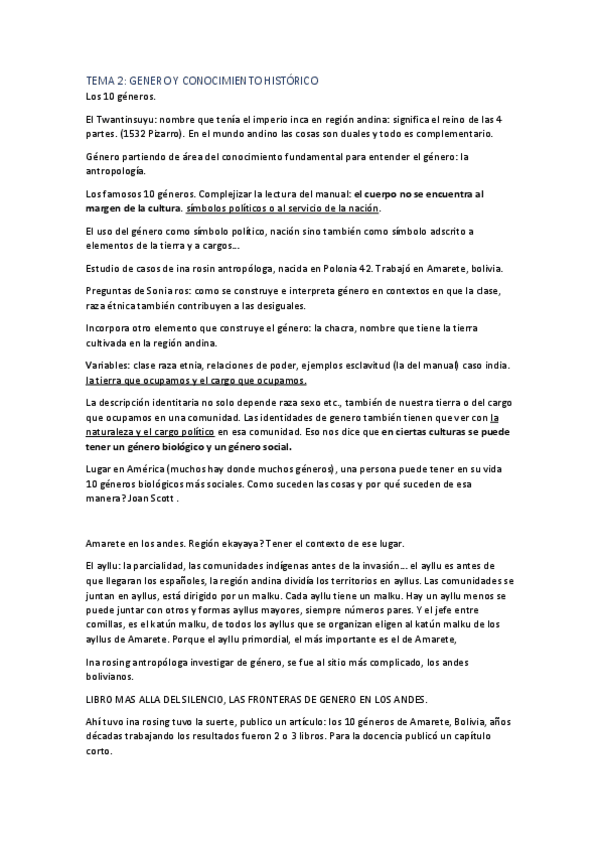 TEMA 2: GENERO Y CONOCIMIENTO HISTÓRICO

Los 10 géneros.

El Twantinsuyu: nombre que tenía el imperio inca en región andina: significa el reino de las 4 partes. (1532 Pizarro). En el mundo andino las cosas son duales y todo es complementario.

Género partiendo de área del conocimiento fundamental para entender el género: la antropología.

Los famosos 10 géneros. Complejizar la lectura del manual: el cuerpo no se encuentra al margen de la cultura. símbolos políticos o al servicio de la nación.

El uso del género como símbolo político, nación sino también como símbolo adscrito a elementos de la tierra y a cargos...

Estudio de casos de ina rosin antropóloga, nacida en Polonia 42. Trabajó en Amarete, bolivia.

Preguntas de Sonia ros: como se construye e interpreta género en contextos en que la clase, raza étnica también contribuyen a las desiguales.

Incorpora otro elemento que construye el género: la chacra, nombre que tiene la tierra cultivada en la región andina.

Variables: clase raza etnia, relaciones de poder, ejemplos esclavitud (la del manual) caso india. la tierra que ocupamos y el cargo que ocupamos.

La descripción identitaria no solo depende raza sexo etc., también de nuestra tierra o del cargo que ocupamos en una comunidad. Las identidades de genero también tienen que ver con la naturaleza y el cargo político en esa comunidad. Eso nos dice que en ciertas culturas se puede tener un género biológico y un género social.

Lugar en América (muchos hay donde muchos géneros), una persona puede tener en su vida 10 géneros biológicos más sociales. Como suceden las cosas y por qué suceden de esa manera? Joan Scott .

Amarete en los andes. Región ekayaya? Tener el contexto de ese lugar.

El ayllu: la parcialidad, las comunidades indígenas antes de la invasión... el ayllu es antes de que llegaran los españoles, la región andina dividía los territorios en ayllus. Las comunidades se juntan en ayllus, está dirigido por un malku. Cada ayllu tiene un malku. Hay un ayllu menos se puede juntar con otros y formas ayllus mayores, siempre números pares. Y el jefe entre comillas, es el katún malku, de todos los ayllus que se organizan eligen al katún malku de los ayllus de Amarete. Porque el ayllu primordial, el más importante es el de Amarete,

Ina rosing antropóloga investigar de género, se fue al sitio más complicado, los andes bolivianos.

LIBRO MAS ALLA DEL SILENCIO, LAS FRONTERAS DE GENERO EN LOS ANDES.

Ahí tuvo ina rosing tuvo la suerte, publico un artículo: los 10 géneros de Amarete, Bolivia, años décadas trabajando los resultados fueron 2 o 3 libros. Para la docencia publicó un capítulo corto.